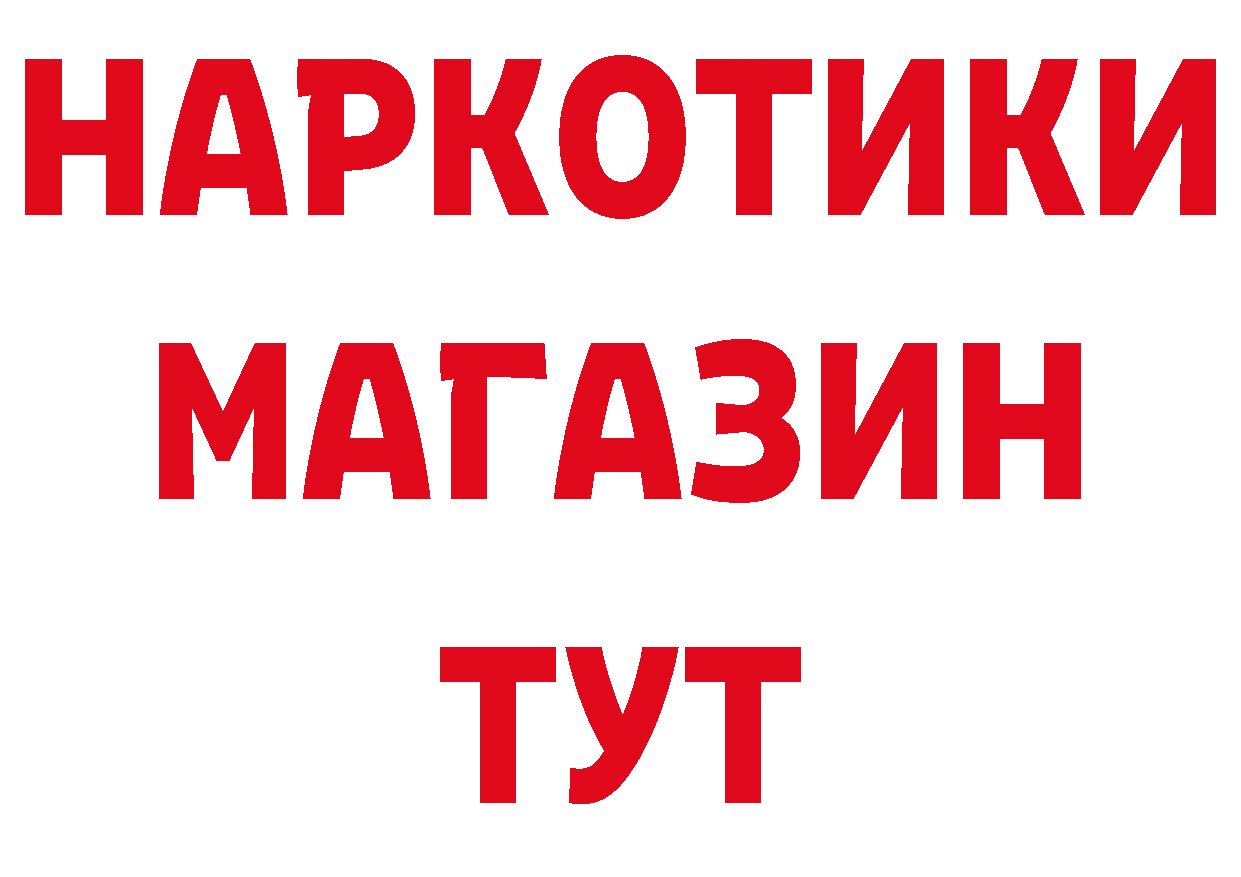 НАРКОТИКИ
МАГАЗИН
ТУТ